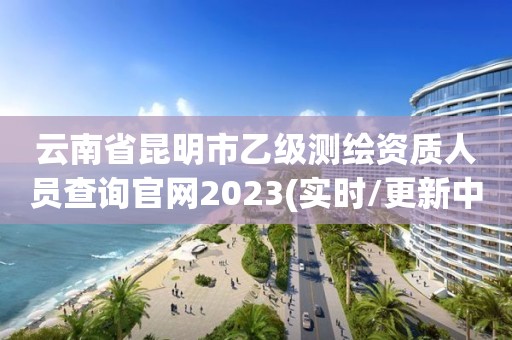 云南省昆明市乙级测绘资质人员查询官网2023(实时/更新中